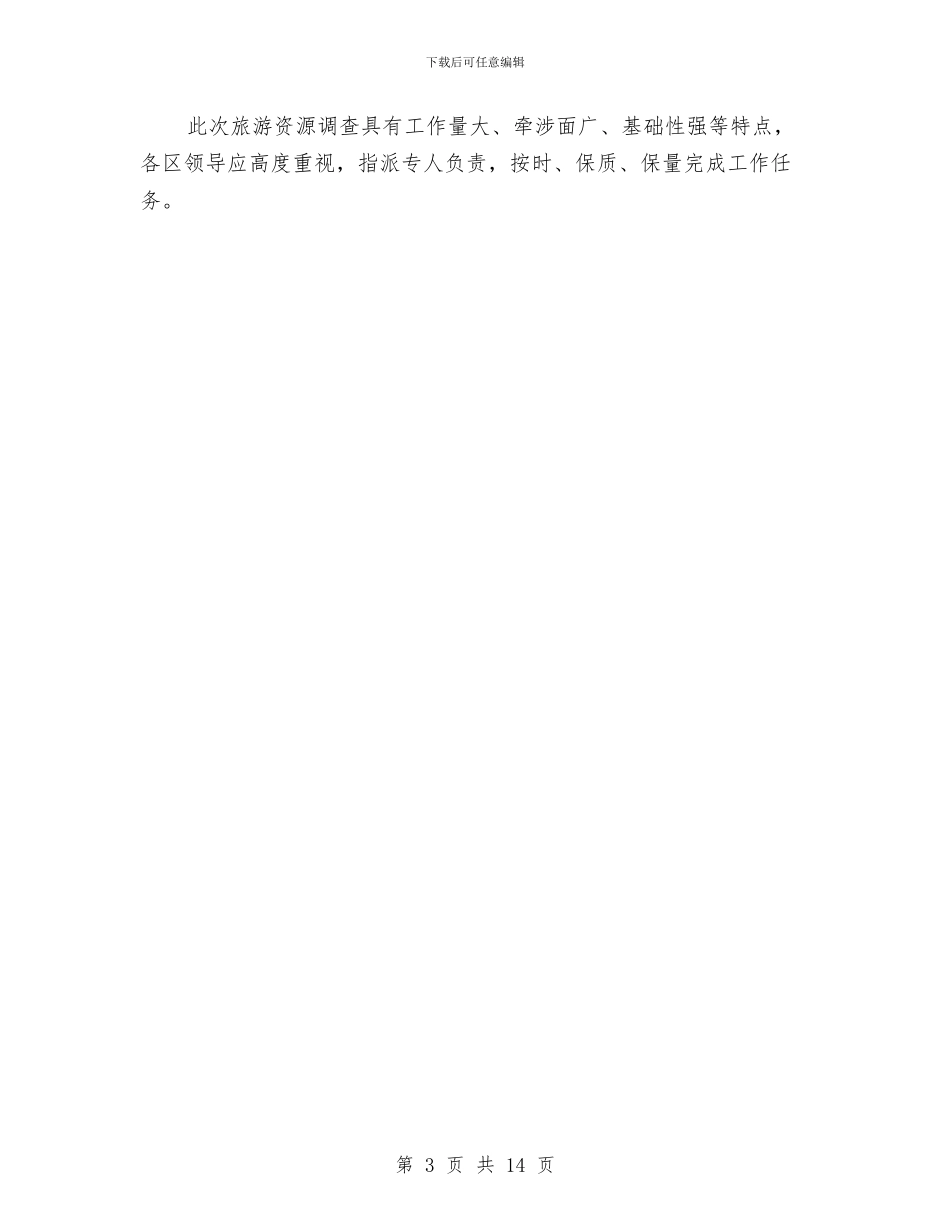 下载后可任意编辑

此次旅游资源调查具有工作量大、牵涉面广、基础性强等特点，各区领导应高度重视，指派专人负责，按时、保质、保量完成工作任务。

第 3 页 共 14 页